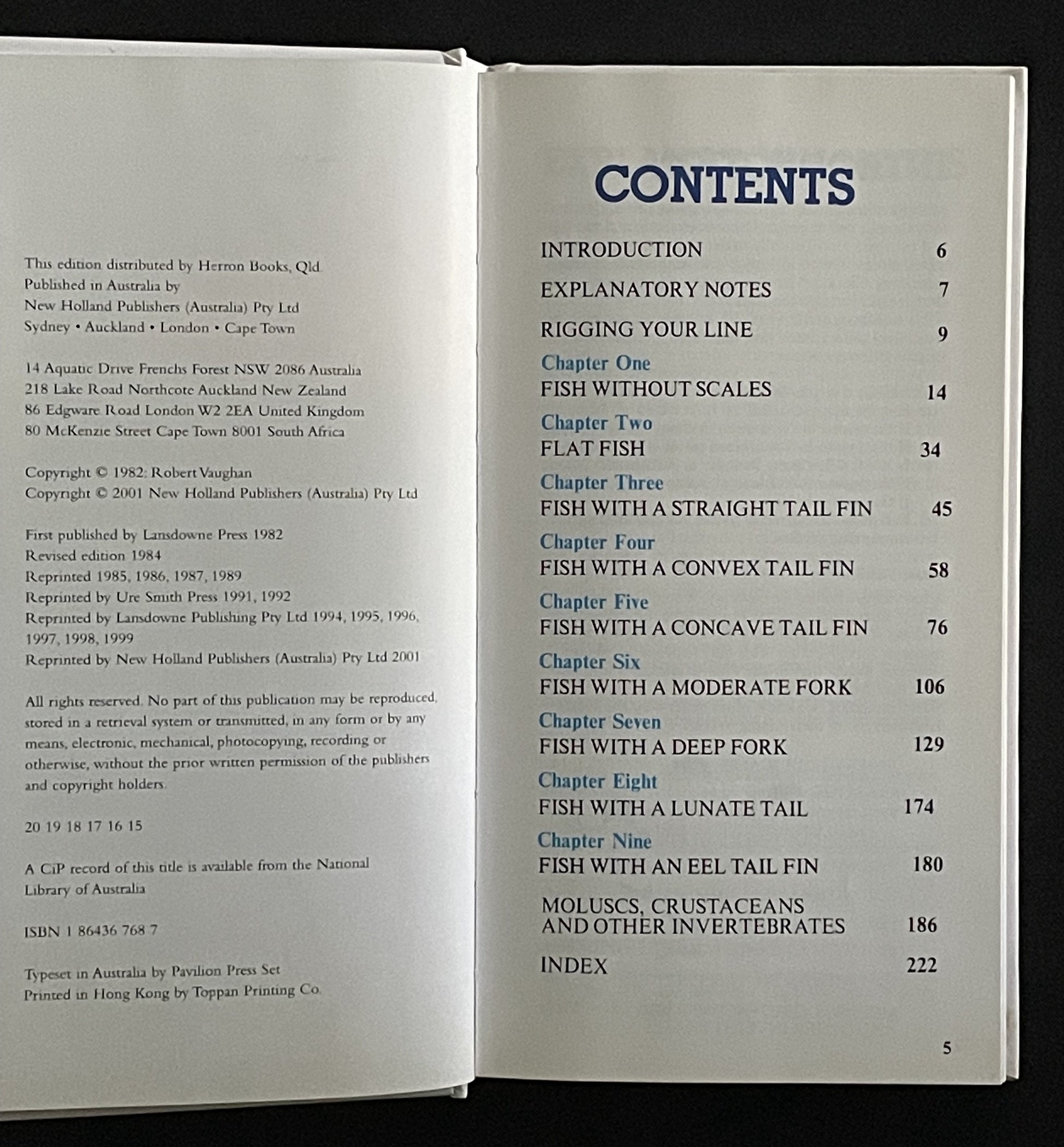 This edition distributed by Herron Books, Qld
Published in Australia by
New Holland Publishers (Australia) Pty Ltd
Sydney • Auckland • London • Cape Town

14 Aquatic Drive Frenchs Forest NSW 2086 Australia
218 Lake Road Northcote Auckland New Zealand
86 Edgware Road London W2 2EA United Kingdom
80 McKenzie Street Cape Town 8001 South Africa

Copyright © 1982: Robert Vaughan
Copyright © 2001 New Holland Publishers (Australia) Pty Ltd

First published by Lansdowne Press 1982
Revised edition 1984
Reprinted 1985, 1986, 1987, 1989
Reprinted by Ure Smith Press 1991, 1992
Reprinted by Lansdowne Publishing Pty Ltd 1994, 1995, 1996, 1997, 1998, 1999
Reprinted by New Holland Publishers (Australia) Pty Ltd 2001

All rights reserved. No part of this publication may be reproduced, stored in a retrieval system or transmitted, in any form or by any means, electronic, mechanical, photocopying, recording or otherwise, without the prior written permission of the publishers and copyright holders.

20 19 18 17 16 15

A CiP record of this title is available from the National Library of Australia

ISBN 1 86436 768 7

Typeset in Australia by Pavilion Press Set
Printed in Hong Kong by Toppan Printing Co.

CONTENTS

INTRODUCTION 6
EXPLANATORY NOTES 7
RIGGING YOUR LINE 9
Chapter One
FISH WITHOUT SCALES 14
Chapter Two
FLAT FISH 34
Chapter Three
FISH WITH A STRAIGHT TAIL FIN 45
Chapter Four
FISH WITH A CONVEX TAIL FIN 58
Chapter Five
FISH WITH A CONCAVE TAIL FIN 76
Chapter Six
FISH WITH A MODERATE FORK 106
Chapter Seven
FISH WITH A DEEP FORK 129
Chapter Eight
FISH WITH A LUNATE TAIL 174
Chapter Nine
FISH WITH AN EEL TAIL FIN 180
MOLUSCS, CRUSTACEANS AND OTHER INVERTEBRATES 186
INDEX 222

5